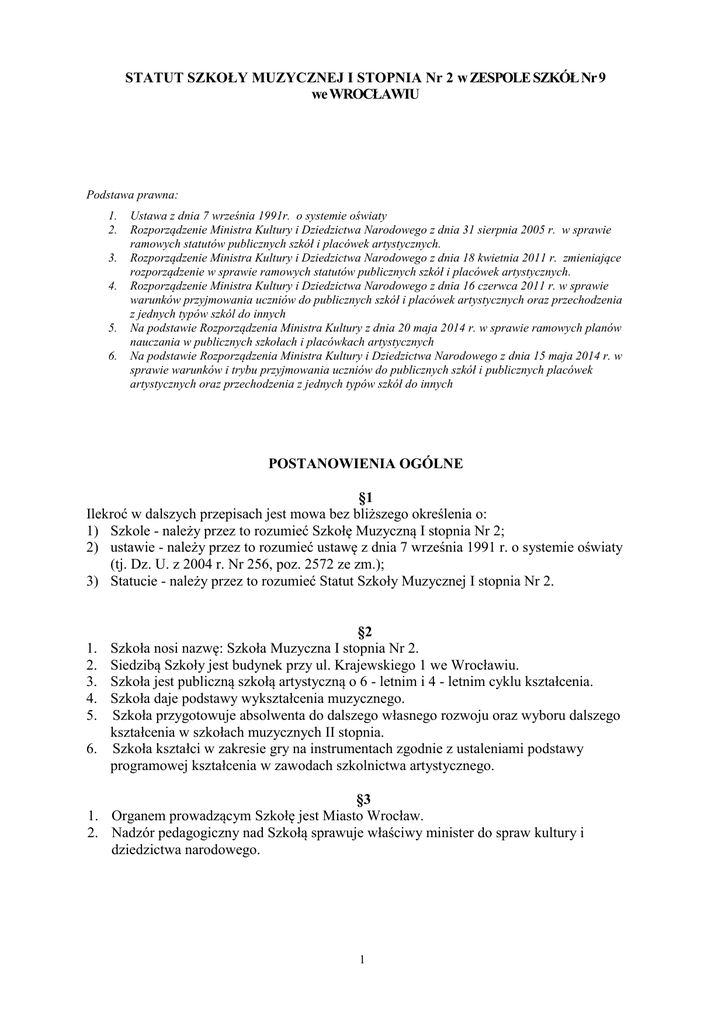 STATUT SZKOŁY MUZYCZNEJ I STOPNIA Nr 2 w ZESPOLE SZKÓŁ Nr 9 we WROCŁAWIU

Podstawa prawna:

1. Ustawa z dnia 7 września 1991r. o systemie oświaty
2. Rozporządzenie Ministra Kultury i Dziedzictwa Narodowego z dnia 31 sierpnia 2005 r. w sprawie ramowych statutów publicznych szkół i placówek artystycznych.
3. Rozporządzenie Ministra Kultury i Dziedzictwa Narodowego z dnia 18 kwietnia 2011 r. zmieniające rozporządzenie w sprawie ramowych statutów publicznych szkół i placówek artystycznych.
4. Rozporządzenie Ministra Kultury i Dziedzictwa Narodowego z dnia 16 czerwca 2011 r. w sprawie warunków przyjmowania uczniów do publicznych szkół i placówek artystycznych oraz przechodzenia z jednych typów szkół do innych
5. Na podstawie Rozporządzenia Ministra Kultury z dnia 20 maja 2014 r. w sprawie ramowych planów nauczania w publicznych szkołach i placówkach artystycznych
6. Na podstawie Rozporządzenia Ministra Kultury i Dziedzictwa Narodowego z dnia 15 maja 2014 r. w sprawie warunków i trybu przyjmowania uczniów do publicznych szkół i publicznych placówek artystycznych oraz przechodzenia z jednych typów szkół do innych

POSTANOWIENIA OGÓLNE

§1

Ilekroć w dalszych przepisach jest mowa bez bliższego określenia o:
1) Szkole - należy przez to rozumieć Szkołę Muzyczną I stopnia Nr 2;
2) ustawie - należy przez to rozumieć ustawę z dnia 7 września 1991 r. o systemie oświaty (tj. Dz. U. z 2004 r. Nr 256, poz. 2572 ze zm.);
3) Statucie - należy przez to rozumieć Statut Szkoły Muzycznej I stopnia Nr 2.

§2

1. Szkoła nosi nazwę: Szkoła Muzyczna I stopnia Nr 2.
2. Siedzibą Szkoły jest budynek przy ul. Krajewskiego 1 we Wrocławiu.
3. Szkoła jest publiczną szkołą artystyczną o 6 - letnim i 4 - letnim cyklu kształcenia.
4. Szkoła daje podstawy wykształcenia muzycznego.
5. Szkoła przygotowuje absolwenta do dalszego własnego rozwoju oraz wyboru dalszego kształcenia w szkołach muzycznych II stopnia.
6. Szkoła kształci w zakresie gry na instrumentach zgodnie z ustaleniami podstawy programowej kształcenia w zawodach szkolnictwa artystycznego.

§3

1. Organem prowadzącym Szkołę jest Miasto Wrocław.
2. Nadzór pedagogiczny nad Szkołą sprawuje właściwy minister do spraw kultury i dziedzictwa narodowego.

1